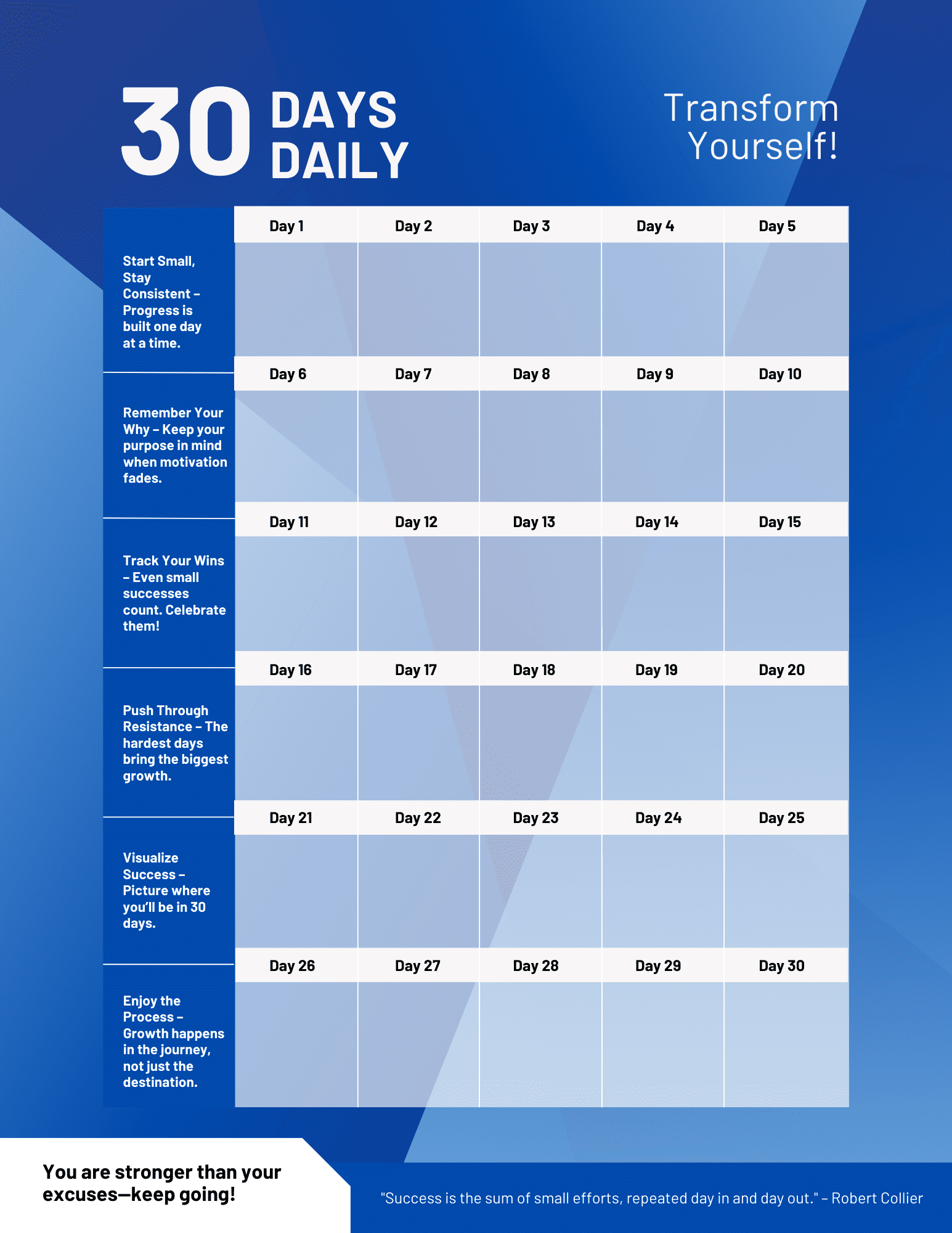 30 DAYS DAILY

Transform Yourself!

| | | | | | |
|---|---|---|---|---|---|
| Start Small, Stay Consistent – Progress is built one day at a time. | Day 1 | Day 2 | Day 3 | Day 4 | Day 5 |
| Remember Your Why – Keep your purpose in mind when motivation fades. | Day 6 | Day 7 | Day 8 | Day 9 | Day 10 |
| Track Your Wins – Even small successes count. Celebrate them! | Day 11 | Day 12 | Day 13 | Day 14 | Day 15 |
| Push Through Resistance – The hardest days bring the biggest growth. | Day 16 | Day 17 | Day 18 | Day 19 | Day 20 |
| Visualize Success – Picture where you'll be in 30 days. | Day 21 | Day 22 | Day 23 | Day 24 | Day 25 |
| Enjoy the Process – Growth happens in the journey, not just the destination. | Day 26 | Day 27 | Day 28 | Day 29 | Day 30 |

You are stronger than your excuses—keep going!

"Success is the sum of small efforts, repeated day in and day out." – Robert Collier